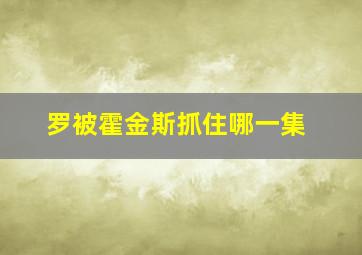 罗被霍金斯抓住哪一集